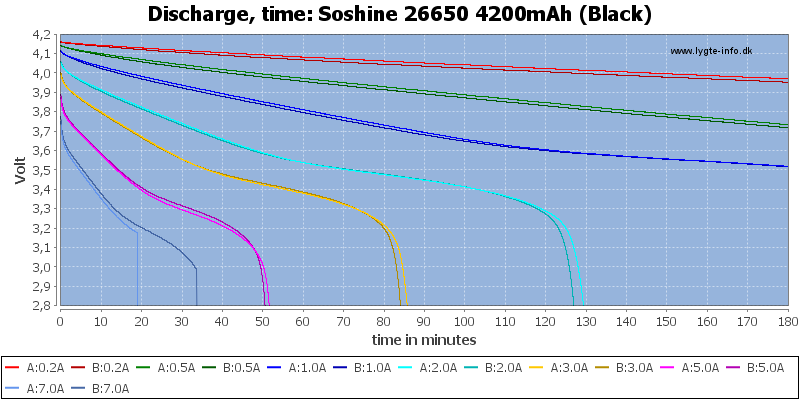 Discharge, time: Soshine 26650 4200mAh (Black)

www.lygte-info.dk

Volt

4,2
4,1
4,0
3,9
3,8
3,7
3,6
3,5
3,4
3,3
3,2
3,1
3,0
2,9
2,8

0 10 20 30 40 50 60 70 80 90 100 110 120 130 140 150 160 170 180

time in minutes

A:0.2A B:0.2A A:0.5A B:0.5A A:1.0A B:1.0A A:2.0A B:2.0A A:3.0A B:3.0A A:5.0A B:5.0A A:7.0A B:7.0A